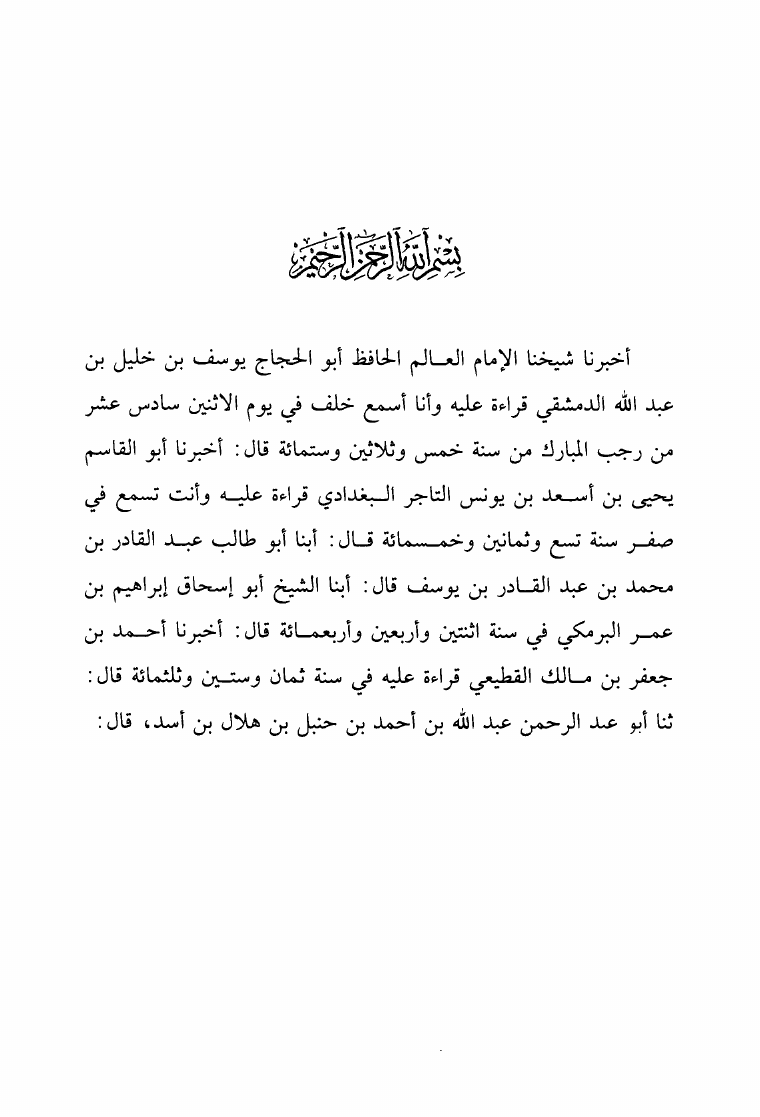 بسم الله الرحمن الرحيم

أخبرنا شيخنا الإمام العالم الحافظ أبو الحجاج يوسف بن خليل بن عبد الله الدمشقي قراءة عليه وأنا أسمع خلف في يوم الاثنين سادس عشر من رجب المبارك من سنة خمس وثلاثين وستمائة قال: أخبرنا أبو القاسم يحيى بن أسعد بن يونس التاجر البغدادي قراءة عليه وأنت تسمع في صفر سنة تسع وثمانين وخمسمائة قال: أبنا أبو طالب عبد القادر بن محمد بن عبد القادر بن يوسف قال: أبنا الشيخ أبو إسحاق إبراهيم بن عمر البرمكي في سنة اثنتين وأربعين وأربعمائة قال: أخبرنا أحمد بن جعفر بن مالك القطيعي قراءة عليه في سنة ثمان وستين وثلثمائة قال: ثنا أبو عبد الرحمن عبد الله بن أحمد بن حنبل بن هلال بن أسد، قال: